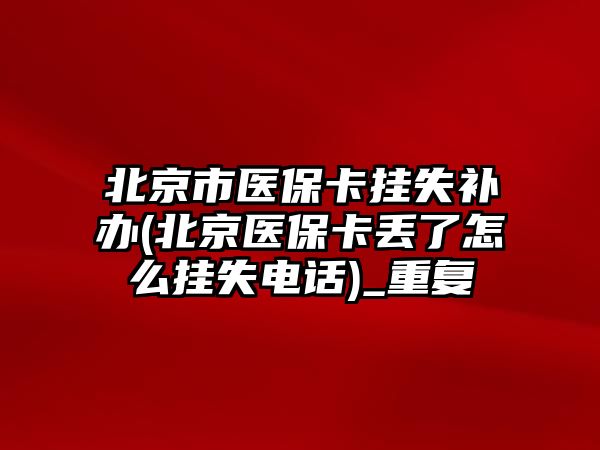 北京市医保卡挂失补办(北京医保卡丢了怎么挂失电话)_重复